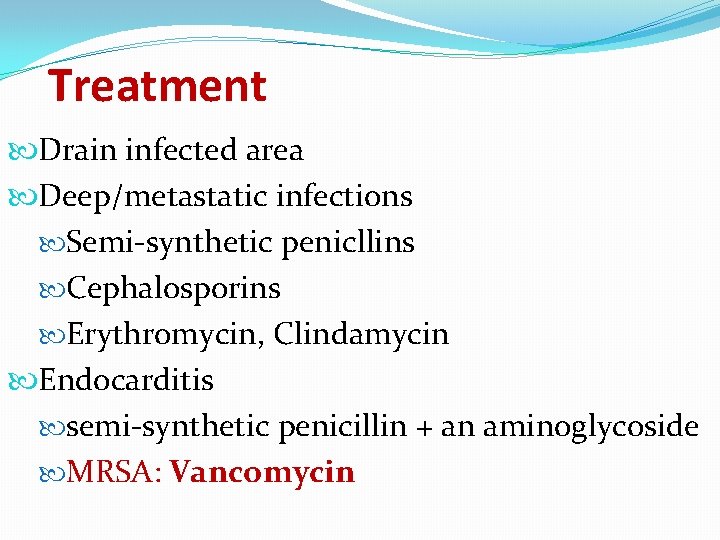 Treatment

Drain infected area

Deep/metastatic infections

Semi-synthetic penicllins

Cephalosporins

Erythromycin, Clindamycin

Endocarditis

semi-synthetic penicillin + an aminoglycoside

MRSA: Vancomycin